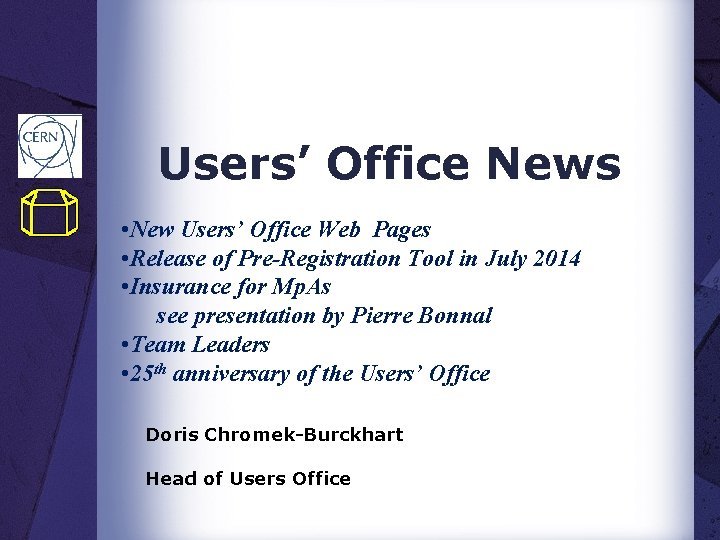 CERN

Users' Office News

• New Users' Office Web Pages
• Release of Pre-Registration Tool in July 2014
• Insurance for MpAs
see presentation by Pierre Bonnal
• Team Leaders
• 25th anniversary of the Users' Office

Doris Chromek-Burckhart

Head of Users Office